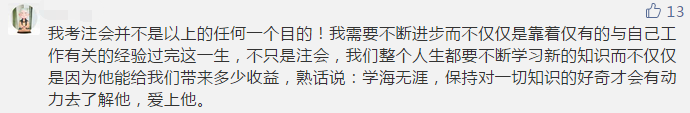 13

我考注会并不是以上的任何一个目的！我需要不断进步而不仅仅是靠着仅有的与自己工作有关的经验过完这一生，不只是注会，我们整个人生都要不断学习新的知识而不仅仅是因为他能给我们带来多少收益，熟话说：学海无涯，保持对一切知识的好奇才会有动力去了解他，爱上他。